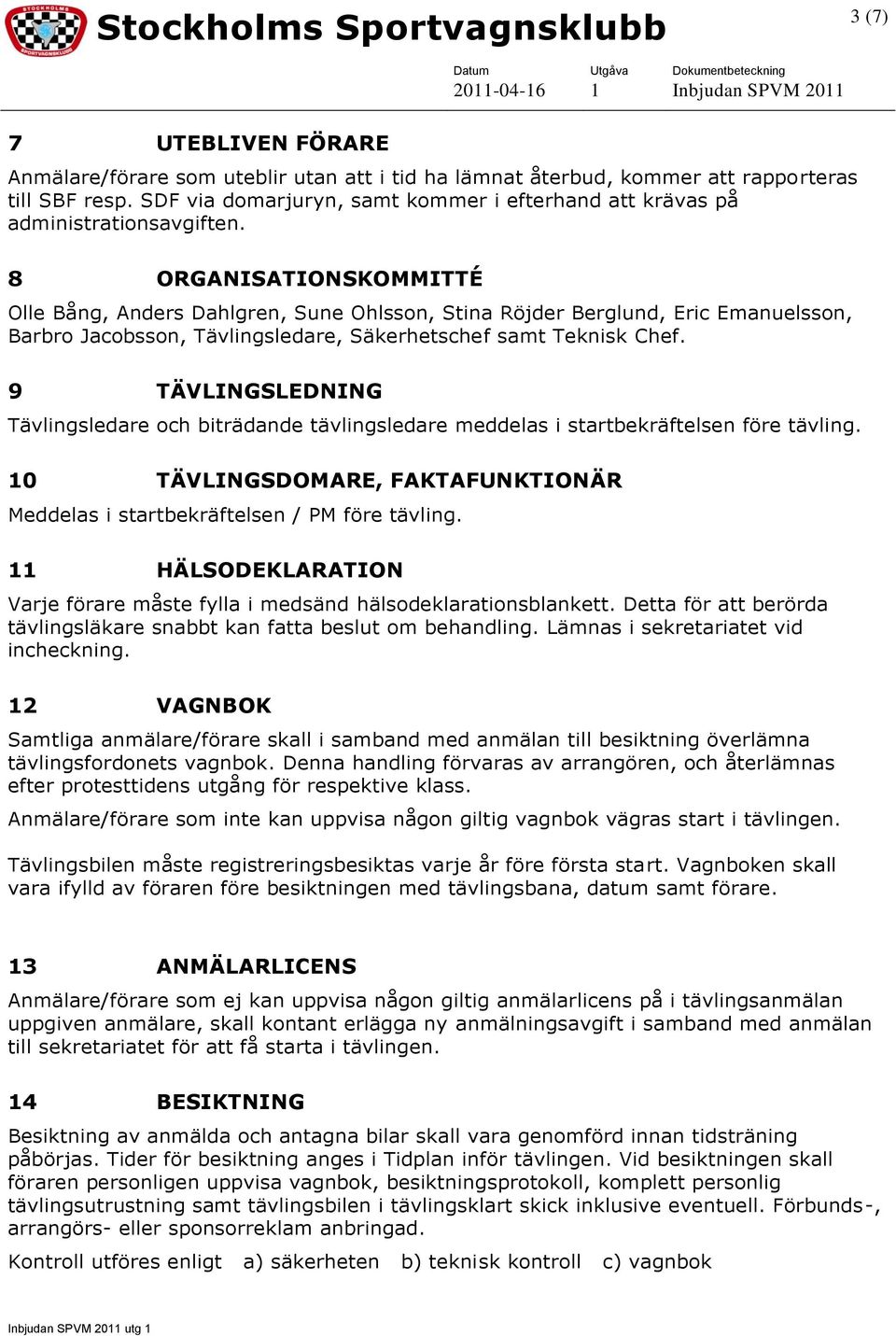 STOCKHOLMS SPORTVAGNSKLUBB

Stockholms Sportvagnsklubb

3 (7)

| Datum | Utgåva | Dokumentbeteckning |
|---|---|---|
| 2011-04-16 | 1 | Inbjudan SPVM 2011 |

7 UTEBLIVEN FÖRARE

Anmälare/förare som uteblir utan att i tid ha lämnat återbud, kommer att rapporteras till SBF resp. SDF via domarjuryn, samt kommer i efterhand att krävas på administrationsavgiften.

8 ORGANISATIONSKOMMITTÉ

Olle Bång, Anders Dahlgren, Sune Ohlsson, Stina Röjder Berglund, Eric Emanuelsson, Barbro Jacobsson, Tävlingsledare, Säkerhetschef samt Teknisk Chef.

9 TÄVLINGSLEDNING

Tävlingsledare och biträdande tävlingsledare meddelas i startbekräftelsen före tävling.

10 TÄVLINGSDOMARE, FAKTAFUNKTIONÄR

Meddelas i startbekräftelsen / PM före tävling.

11 HÄLSODEKLARATION

Varje förare måste fylla i medsänd hälsodeklarationsblankett. Detta för att berörda tävlingsläkare snabbt kan fatta beslut om behandling. Lämnas i sekretariatet vid incheckning.

12 VAGNBOK

Samtliga anmälare/förare skall i samband med anmälan till besiktning överlämna tävlingsfordonets vagnbok. Denna handling förvaras av arrangören, och återlämnas efter protesttidens utgång för respektive klass.

Anmälare/förare som inte kan uppvisa någon giltig vagnbok vägras start i tävlingen.

Tävlingsbilen måste registreringsbesiktas varje år före första start. Vagnboken skall vara ifylld av föraren före besiktningen med tävlingsbana, datum samt förare.

13 ANMÄLARLICENS

Anmälare/förare som ej kan uppvisa någon giltig anmälarlicens på i tävlingsanmälan uppgiven anmälare, skall kontant erlägga ny anmälningsavgift i samband med anmälan till sekretariatet för att få starta i tävlingen.

14 BESIKTNING

Besiktning av anmälda och antagna bilar skall vara genomförd innan tidsträning påbörjas. Tider för besiktning anges i Tidplan inför tävlingen. Vid besiktningen skall föraren personligen uppvisa vagnbok, besiktningsprotokoll, komplett personlig tävlingsutrustning samt tävlingsbilen i tävlingsklart skick inklusive eventuell. Förbunds-, arrangörs- eller sponsorreklam anbringad.

Kontroll utföres enligt a) säkerheten b) teknisk kontroll c) vagnbok

Inbjudan SPVM 2011 utg 1